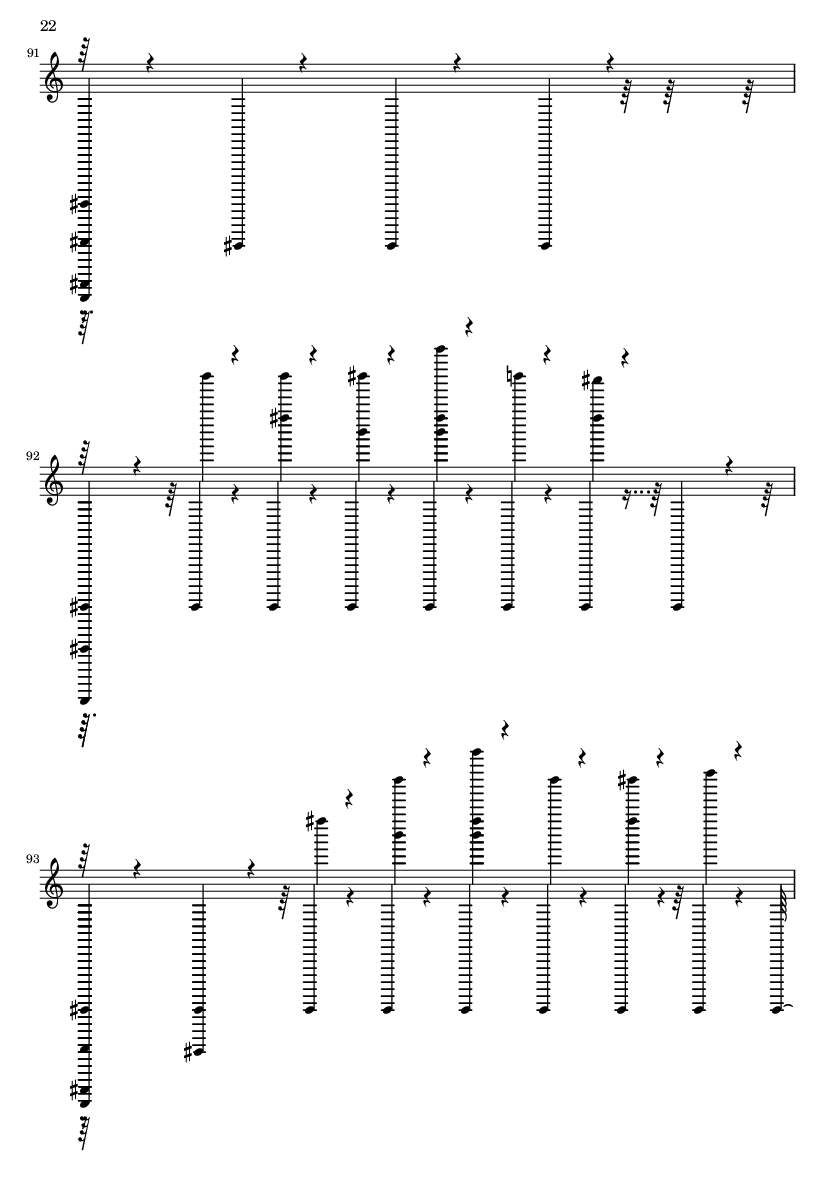 22

91

92

93